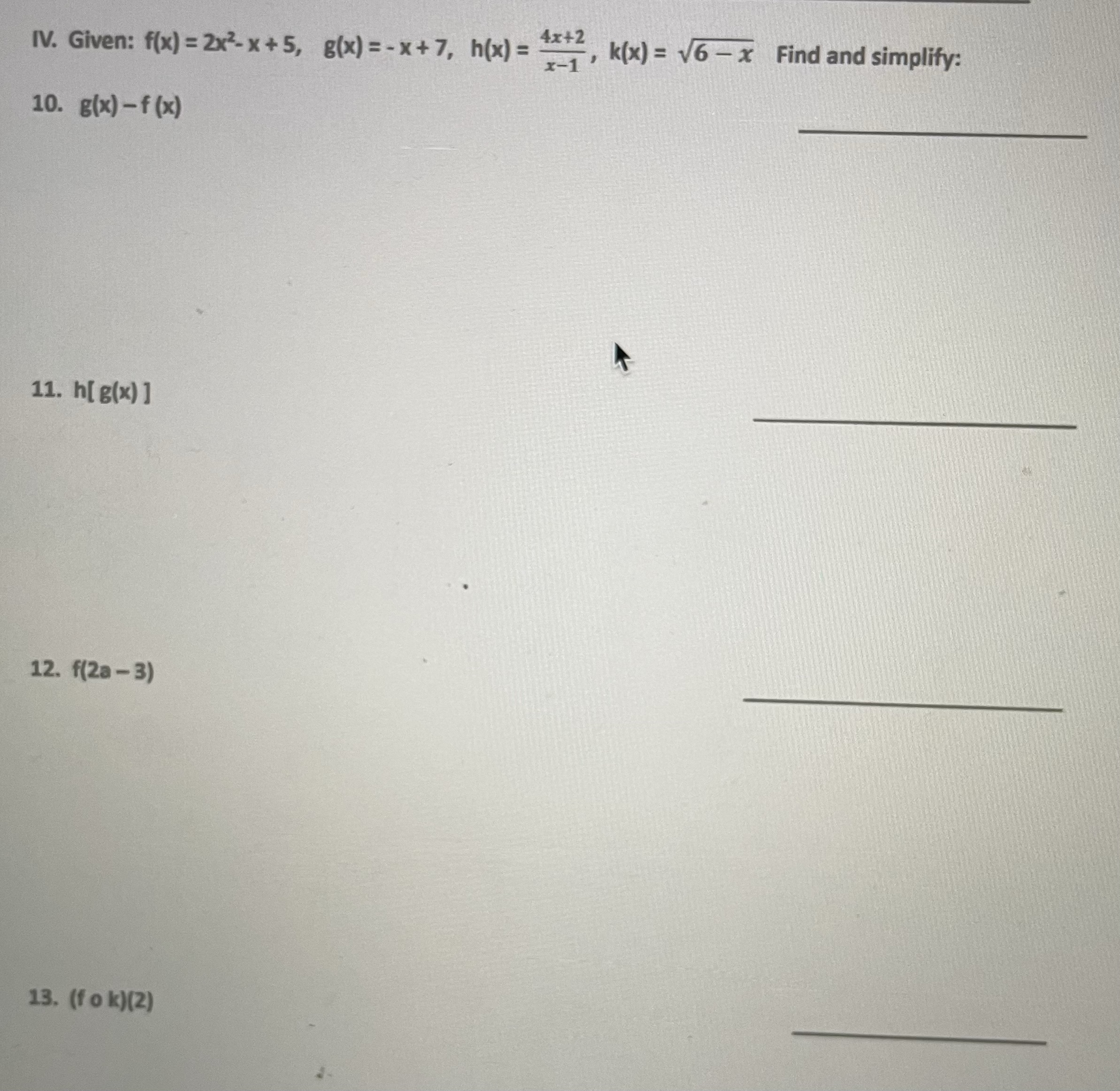 IV. Given: $f(x) = 2x^2 - x + 5$, $g(x) = -x + 7$, $h(x) = \frac{4x+2}{x-1}$, $k(x) = \sqrt{6-x}$ Find and simplify:

10. $g(x) - f(x)$

11. $h[g(x)]$

12. $f(2a - 3)$

13. $(f \circ k)(2)$